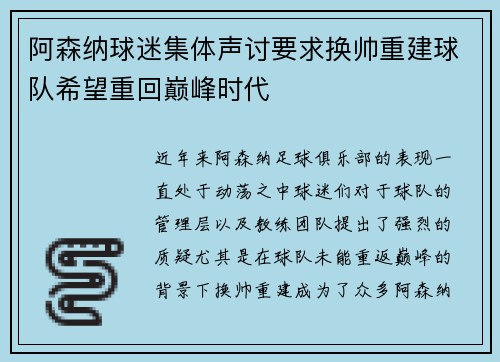 阿森纳球迷集体声讨要求换帅重建球队希望重回巅峰时代

近年来阿森纳足球俱乐部的表现一直处于动荡之中球迷们对于球队的管理层以及教练团队提出了强烈的质疑尤其是在球队未能重返巅峰的背景下换帅重建成为了众多阿森纳